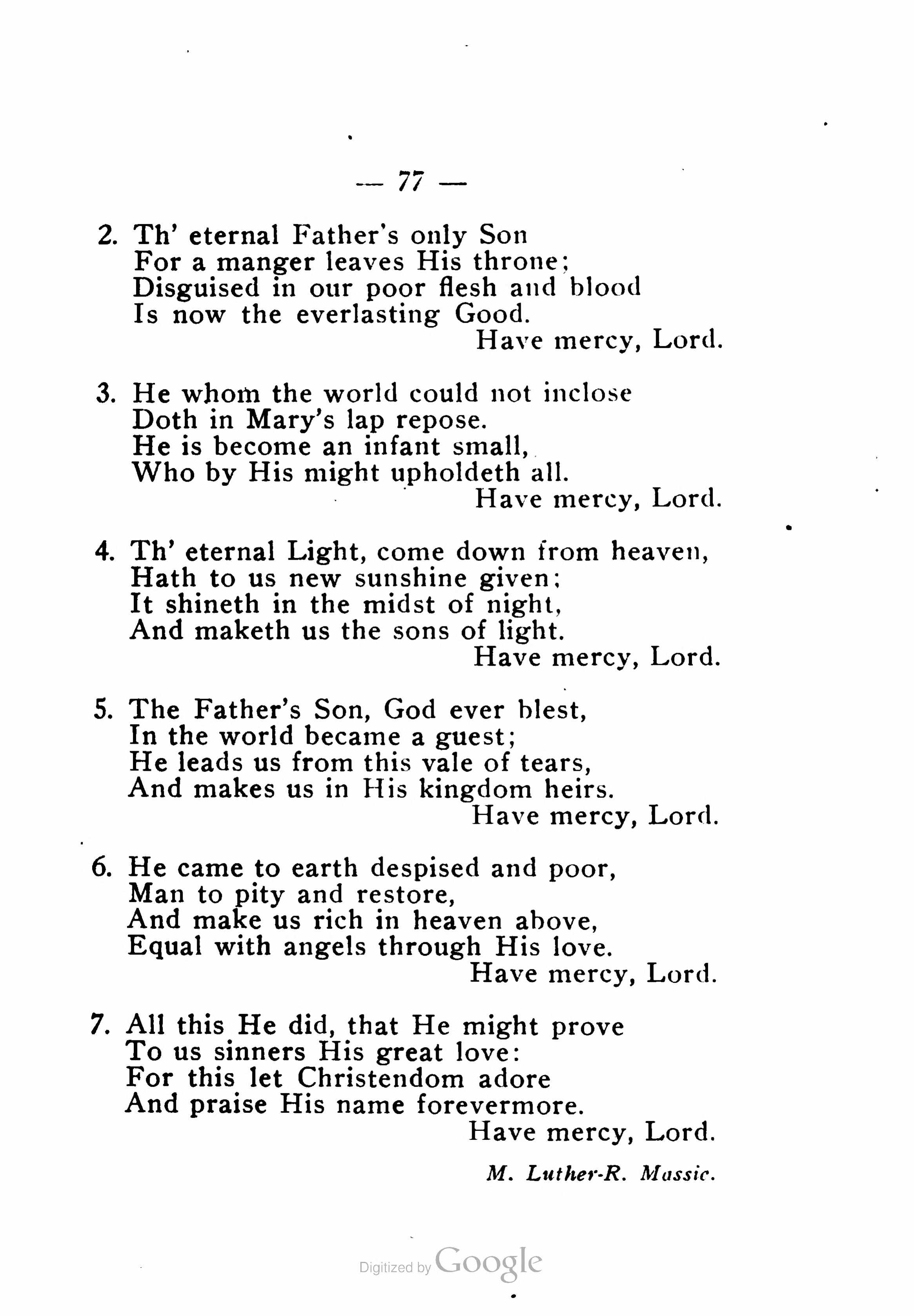 — 77 —

2. Th' eternal Father's only Son
For a manger leaves His throne;
Disguised in our poor flesh and blood
Is now the everlasting Good.
Have mercy, Lord.

3. He whom the world could not inclose
Doth in Mary's lap repose.
He is become an infant small,
Who by His might upholdeth all.
Have mercy, Lord.

4. Th' eternal Light, come down from heaven,
Hath to us new sunshine given;
It shineth in the midst of night,
And maketh us the sons of light.
Have mercy, Lord.

5. The Father's Son, God ever blest,
In the world became a guest;
He leads us from this vale of tears,
And makes us in His kingdom heirs.
Have mercy, Lord.

6. He came to earth despised and poor,
Man to pity and restore,
And make us rich in heaven above,
Equal with angels through His love.
Have mercy, Lord.

7. All this He did, that He might prove
To us sinners His great love:
For this let Christendom adore
And praise His name forevermore.
Have mercy, Lord.

M. Luther-R. Massie.

Digitized by Google